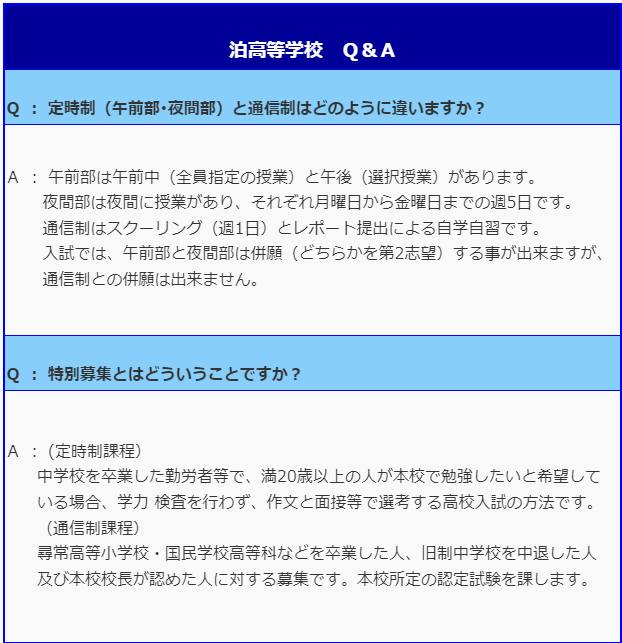 泊高等学校　Q＆A

Q ： 定時制（午前部･夜間部）と通信制はどのように違いますか？

A ： 午前部は午前中（全員指定の授業）と午後（選択授業）があります。
夜間部は夜間に授業があり、それぞれ月曜日から金曜日までの週5日です。
通信制はスクーリング（週1日）とレポート提出による自学自習です。
入試では、午前部と夜間部は併願（どちらかを第2志望）する事が出来ますが、通信制との併願は出来ません。

Q ： 特別募集とはどういうことですか？

A ：（定時制課程）
中学校を卒業した勤労者等で、満20歳以上の人が本校で勉強したいと希望している場合、学力 検査を行わず、作文と面接等で選考する高校入試の方法です。
（通信制課程）
尋常高等小学校・国民学校高等科などを卒業した人、旧制中学校を中退した人及び本校校長が認めた人に対する募集です。本校所定の認定試験を課します。